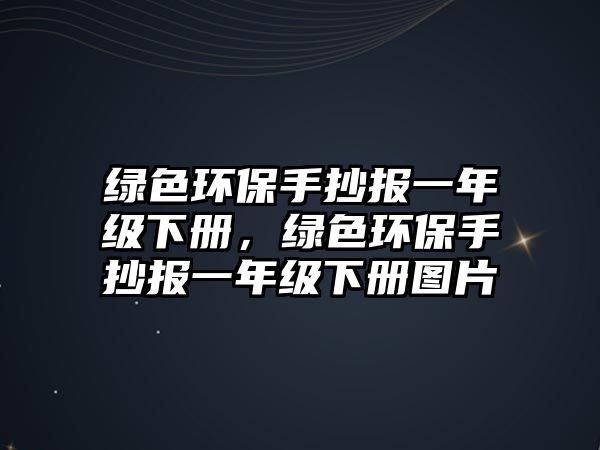 绿色环保手抄报一年级下册，绿色环保手抄报一年级下册图片